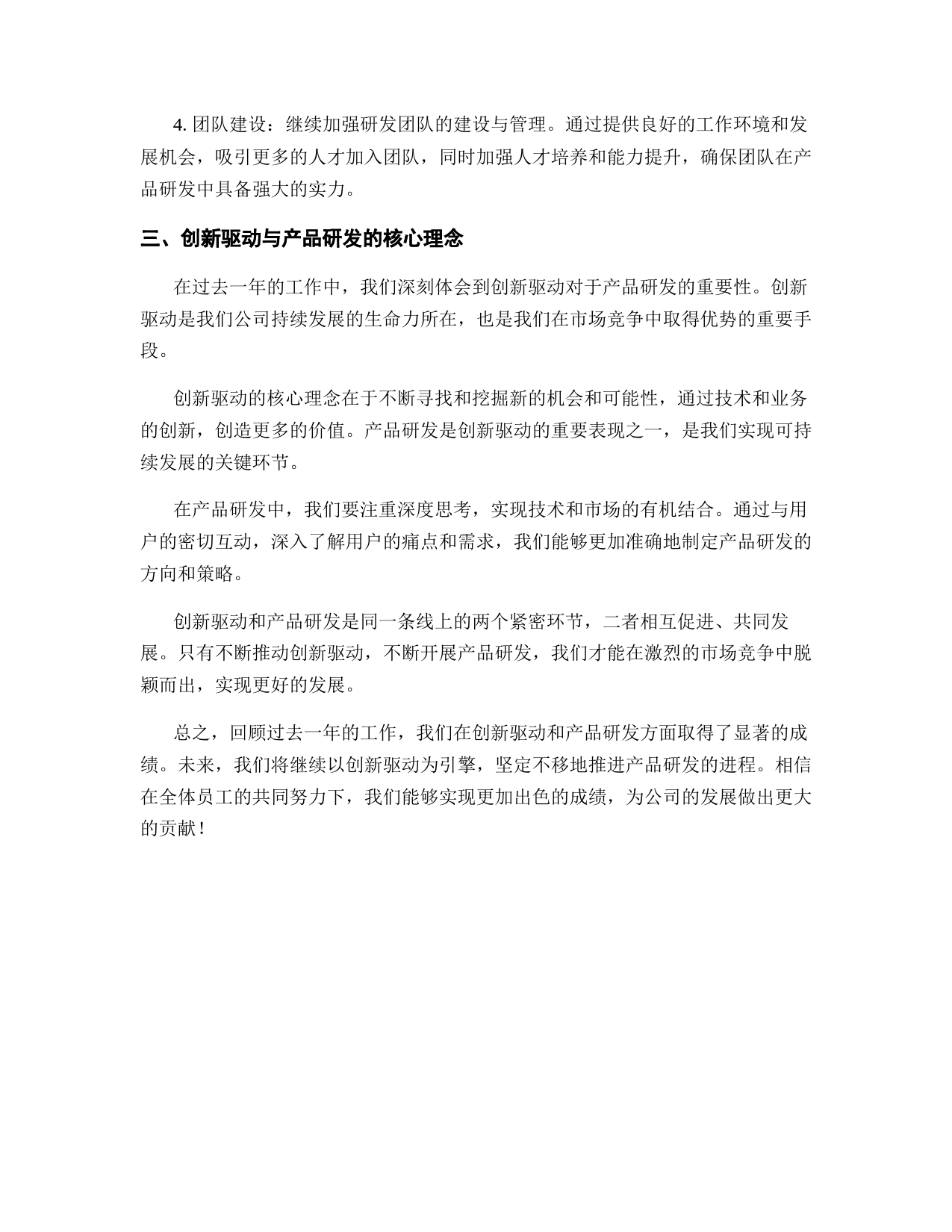 4. 团队建设：继续加强研发团队的建设与管理。通过提供良好的工作环境和发展机会，吸引更多的人才加入团队，同时加强人才培养和能力提升，确保团队在产品研发中具备强大的实力。

三、创新驱动与产品研发的核心理念

在过去一年的工作中，我们深刻体会到创新驱动对于产品研发的重要性。创新驱动是我们公司持续发展的生命力所在，也是我们在市场竞争中取得优势的重要手段。

创新驱动的核心理念在于不断寻找和挖掘新的机会和可能性，通过技术和业务的创新，创造更多的价值。产品研发是创新驱动的重要表现之一，是我们实现可持续发展的关键环节。

在产品研发中，我们要注重深度思考，实现技术和市场的有机结合。通过与用户的密切互动，深入了解用户的痛点和需求，我们能够更加准确地制定产品研发的方向和策略。

创新驱动和产品研发是同一条线上的两个紧密环节，二者相互促进、共同发展。只有不断推动创新驱动，不断开展产品研发，我们才能在激烈的市场竞争中脱颖而出，实现更好的发展。

总之，回顾过去一年的工作，我们在创新驱动和产品研发方面取得了显著的成绩。未来，我们将继续以创新驱动为引擎，坚定不移地推进产品研发的进程。相信在全体员工的共同努力下，我们能够实现更加出色的成绩，为公司的发展做出更大的贡献！